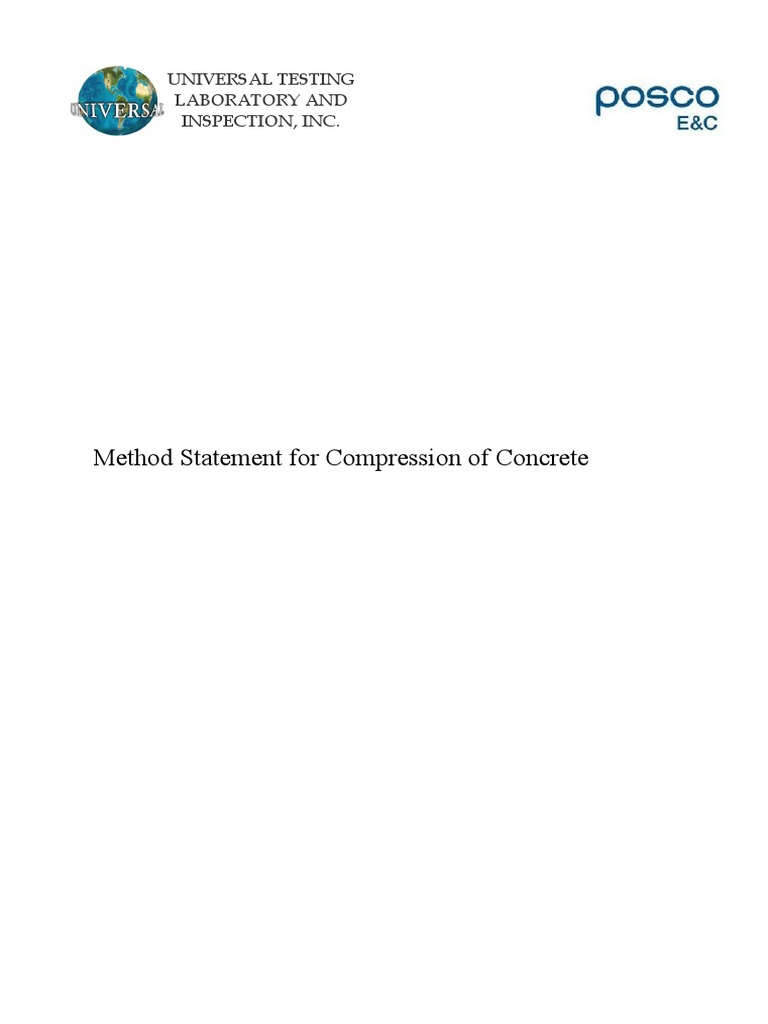 UNIVERSAL

UNIVERSAL TESTING LABORATORY AND INSPECTION, INC.

posco
E&C

Method Statement for Compression of Concrete